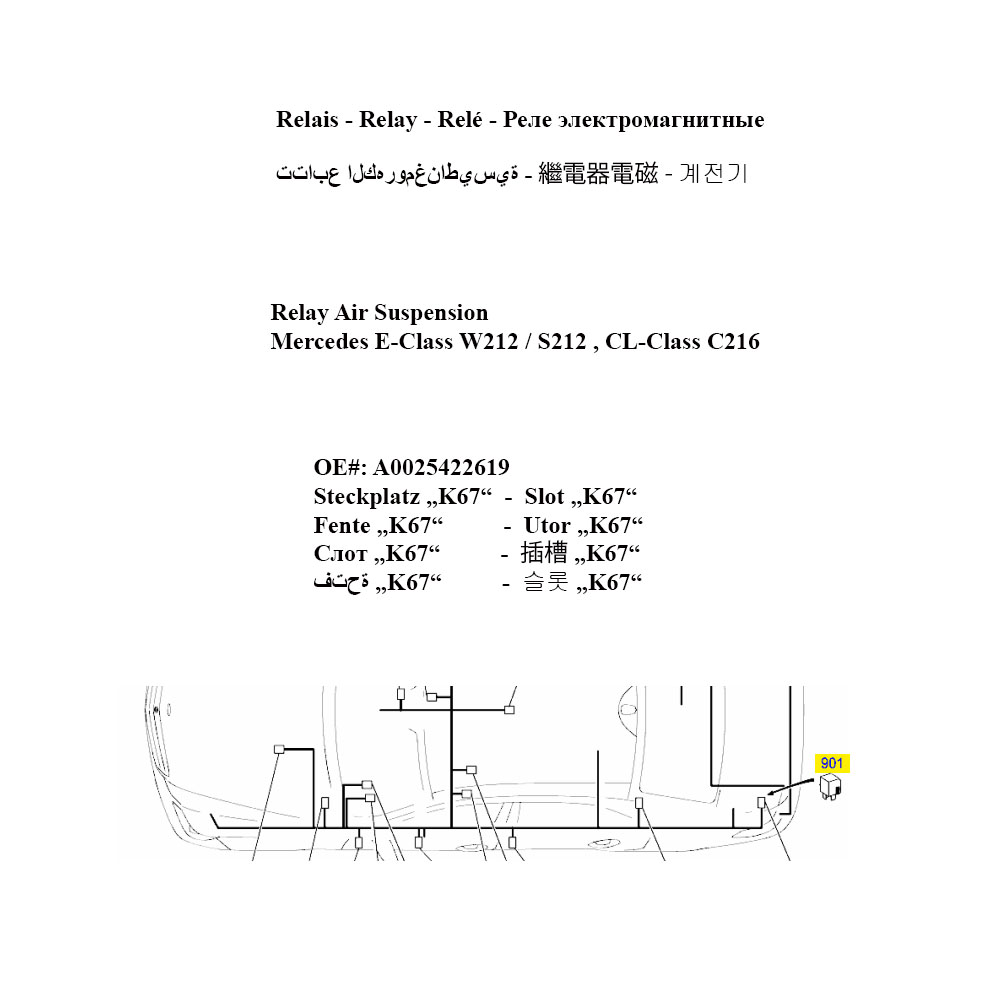 Relais - Relay - Relé - Реле электромагнитные

تتابع الكهرومغناطيسية - 繼電器電磁 - 계전기

Relay Air Suspension
Mercedes E-Class W212 / S212 , CL-Class C216

OE#: A0025422619
Steckplatz „K67“ - Slot „K67“
Fente „K67“ - Utor „K67“
Слот „K67“ - 插槽 „K67“
فتحة „K67“ - 슬롯 „K67“

901